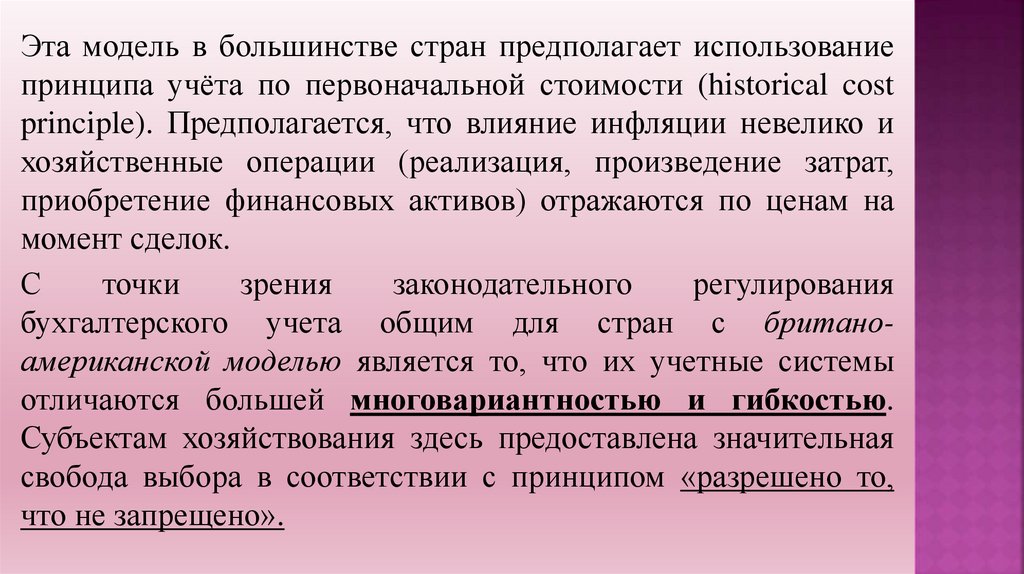 Эта модель в большинстве стран предполагает использование принципа учёта по первоначальной стоимости (historical cost principle). Предполагается, что влияние инфляции невелико и хозяйственные операции (реализация, произведение затрат, приобретение финансовых активов) отражаются по ценам на момент сделок.

С точки зрения законодательного регулирования бухгалтерского учета общим для стран с британо-американской моделью является то, что их учетные системы отличаются большей многовариантностью и гибкостью. Субъектам хозяйствования здесь предоставлена значительная свобода выбора в соответствии с принципом «разрешено то, что не запрещено».